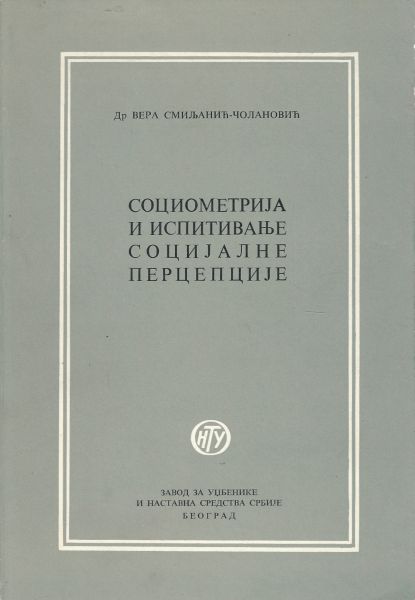 Др ВЕРА СМИЉАНИЋ-ЧОЛАНОВИЋ

СОЦИОМЕТРИЈА
И ИСПИТИВАЊЕ
СОЦИЈАЛНЕ
ПЕРЦЕПЦИЈЕ

НТУ

ЗАВОД ЗА УЏБЕНИКЕ
И НАСТАВНА СРЕДСТВА СРБИЈЕ
БЕОГРАД